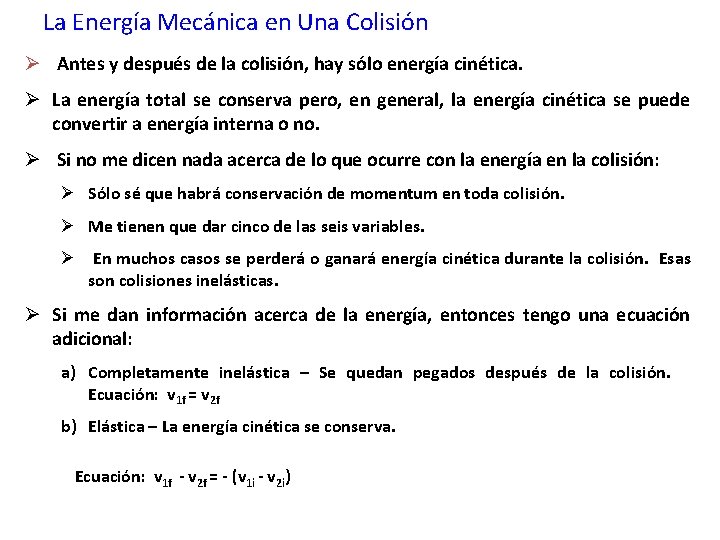 La Energía Mecánica en Una Colisión

➢ Antes y después de la colisión, hay sólo energía cinética.

➢ La energía total se conserva pero, en general, la energía cinética se puede convertir a energía interna o no.

➢ Si no me dicen nada acerca de lo que ocurre con la energía en la colisión:

➢ Sólo sé que habrá conservación de momentum en toda colisión.

➢ Me tienen que dar cinco de las seis variables.

➢ En muchos casos se perderá o ganará energía cinética durante la colisión. Esas son colisiones inelásticas.

➢ Si me dan información acerca de la energía, entonces tengo una ecuación adicional:

a) Completamente inelástica – Se quedan pegados después de la colisión. Ecuación: $v_{1f} = v_{2f}$

b) Elástica – La energía cinética se conserva.

Ecuación: $v_{1f} - v_{2f} = -(v_{1i} - v_{2i})$